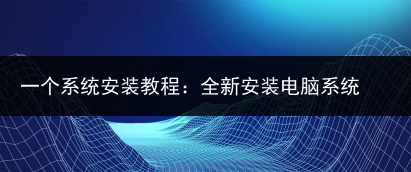 一个系统安装教程：全新安装电脑系统